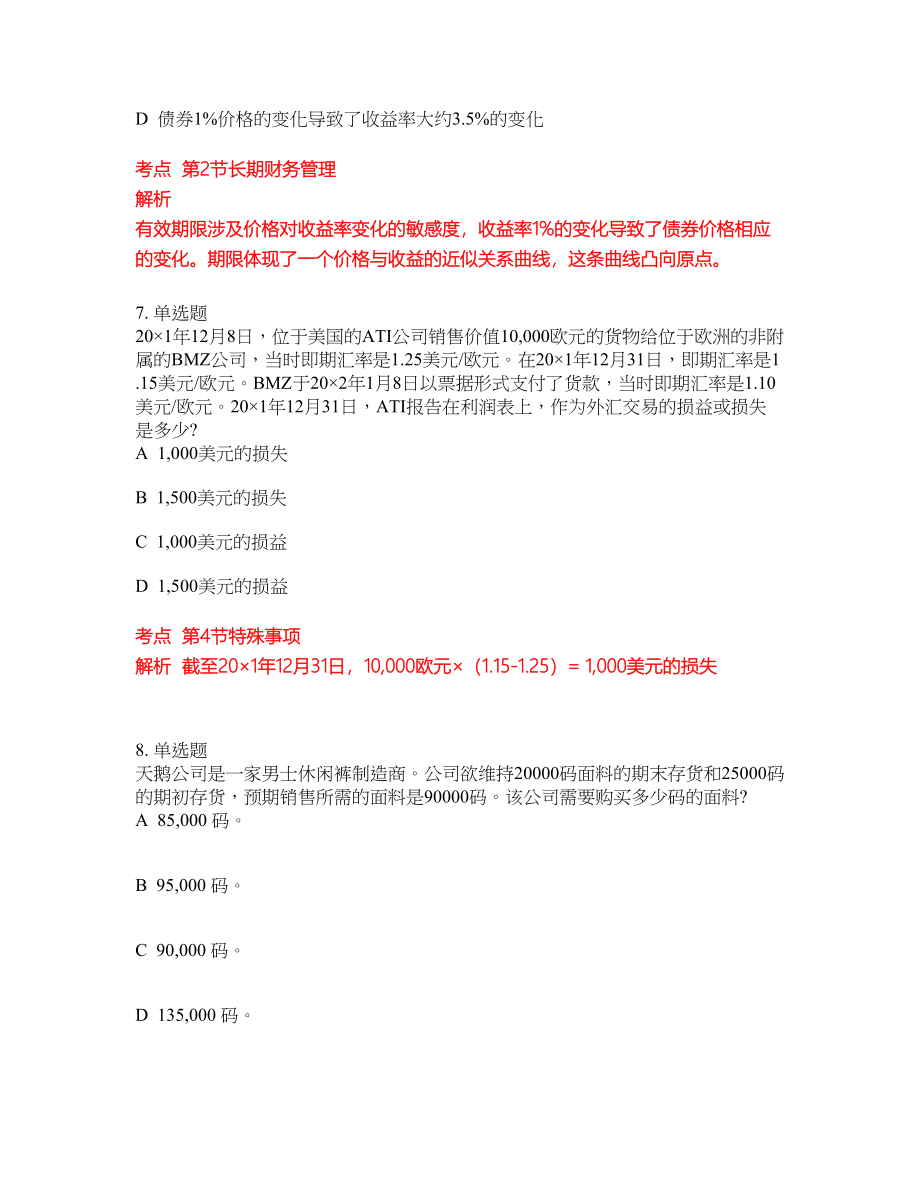 D 债券1%价格的变化导致了收益率大约3.5%的变化

考点 第2节长期财务管理
解析
有效期限涉及价格对收益率变化的敏感度，收益率1%的变化导致了债券价格相应的变化。期限体现了一个价格与收益的近似关系曲线，这条曲线凸向原点。

7. 单选题
20×1年12月8日，位于美国的ATI公司销售价值10,000欧元的货物给位于欧洲的非附属的BMZ公司，当时即期汇率是1.25美元/欧元。在20×1年12月31日，即期汇率是1.15美元/欧元。BMZ于20×2年1月8日以票据形式支付了货款，当时即期汇率是1.10美元/欧元。20×1年12月31日，ATI报告在利润表上，作为外汇交易的损益或损失是多少?
A 1,000美元的损失

B 1,500美元的损失

C 1,000美元的损益

D 1,500美元的损益

考点 第4节特殊事项
解析 截至20×1年12月31日，10,000欧元×（1.15-1.25）= 1,000美元的损失

8. 单选题
天鹅公司是一家男士休闲裤制造商。公司欲维持20000码面料的期末存货和25000码的期初存货，预期销售所需的面料是90000码。该公司需要购买多少码的面料?
A 85,000 码。

B 95,000 码。

C 90,000 码。

D 135,000 码。